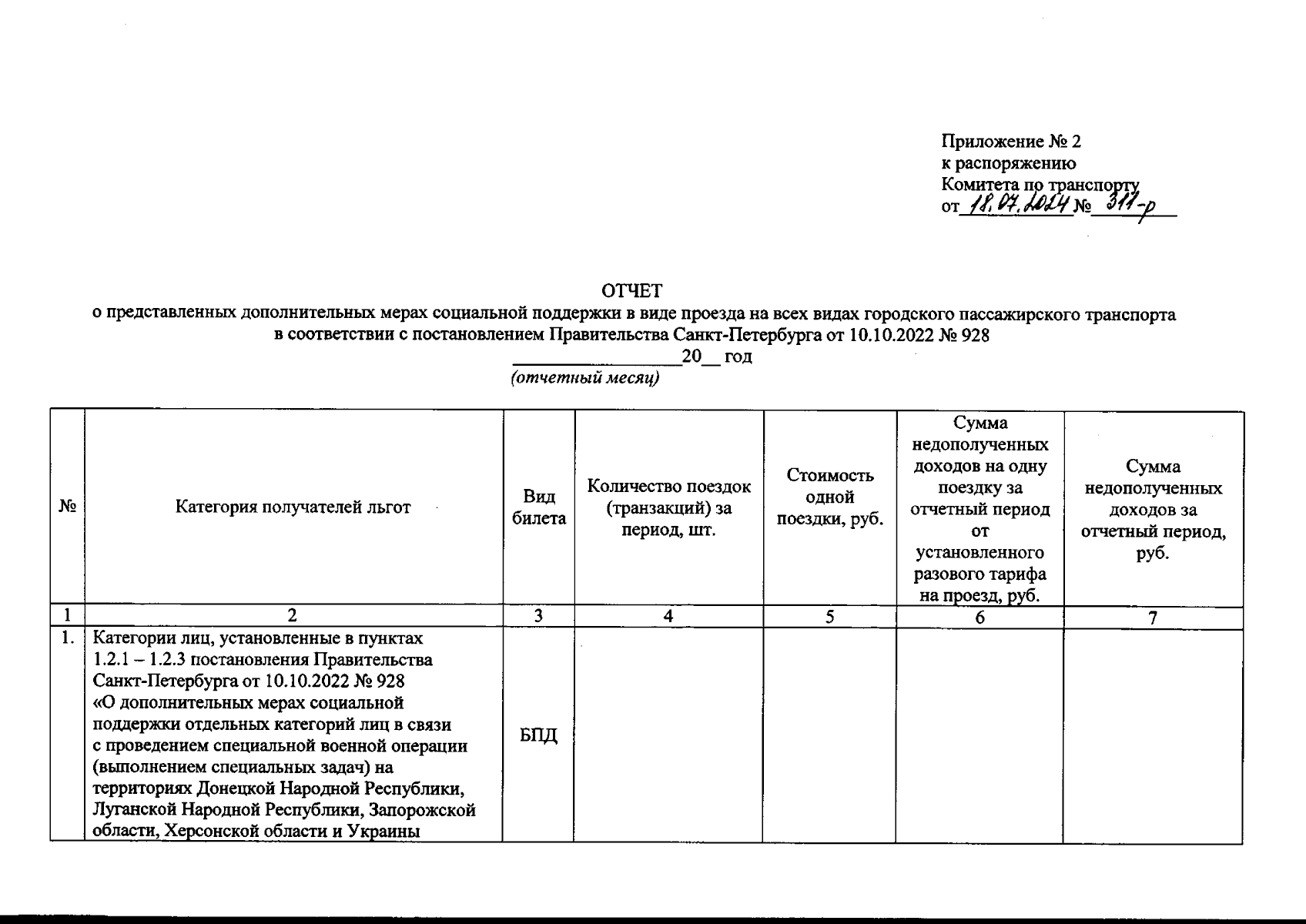 Приложение № 2
к распоряжению
Комитета по транспорту
от 18.07.2024 № 311-р

ОТЧЕТ
о представленных дополнительных мерах социальной поддержки в виде проезда на всех видах городского пассажирского транспорта в соответствии с постановлением Правительства Санкт-Петербурга от 10.10.2022 № 928
________________20__ год
(отчетный месяц)

| № | Категория получателей льгот | Вид билета | Количество поездок (транзакций) за период, шт. | Стоимость одной поездки, руб. | Сумма недополученных доходов на одну поездку за отчетный период от установленного разового тарифа на проезд, руб. | Сумма недополученных доходов за отчетный период, руб. |
|---|---|---|---|---|---|---|
| 1 | 2 | 3 | 4 | 5 | 6 | 7 |
| 1. | Категории лиц, установленные в пунктах 1.2.1 – 1.2.3 постановления Правительства Санкт-Петербурга от 10.10.2022 № 928 «О дополнительных мерах социальной поддержки отдельных категорий лиц в связи с проведением специальной военной операции (выполнением специальных задач) на территориях Донецкой Народной Республики, Луганской Народной Республики, Запорожской области, Херсонской области и Украины | БПД | | | | |